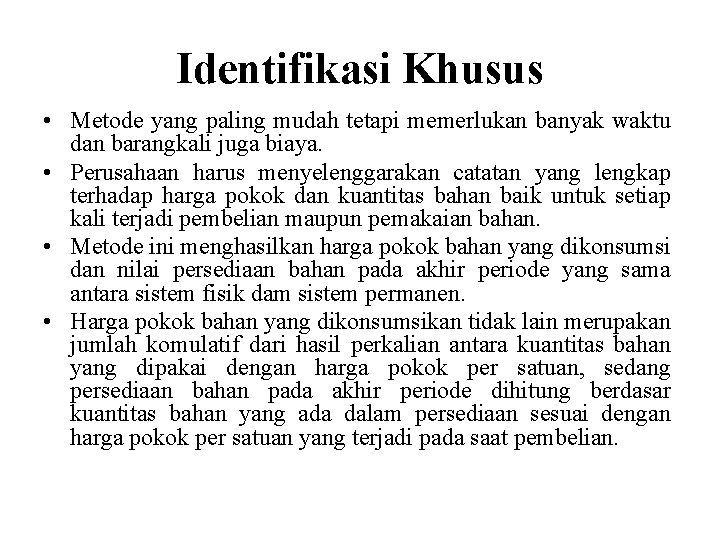 Identifikasi Khusus

• Metode yang paling mudah tetapi memerlukan banyak waktu dan barangkali juga biaya.

• Perusahaan harus menyelenggarakan catatan yang lengkap terhadap harga pokok dan kuantitas bahan baik untuk setiap kali terjadi pembelian maupun pemakaian bahan.

• Metode ini menghasilkan harga pokok bahan yang dikonsumsi dan nilai persediaan bahan pada akhir periode yang sama antara sistem fisik dam sistem permanen.

• Harga pokok bahan yang dikonsumsikan tidak lain merupakan jumlah komulatif dari hasil perkalian antara kuantitas bahan yang dipakai dengan harga pokok per satuan, sedang persediaan bahan pada akhir periode dihitung berdasar kuantitas bahan yang ada dalam persediaan sesuai dengan harga pokok per satuan yang terjadi pada saat pembelian.